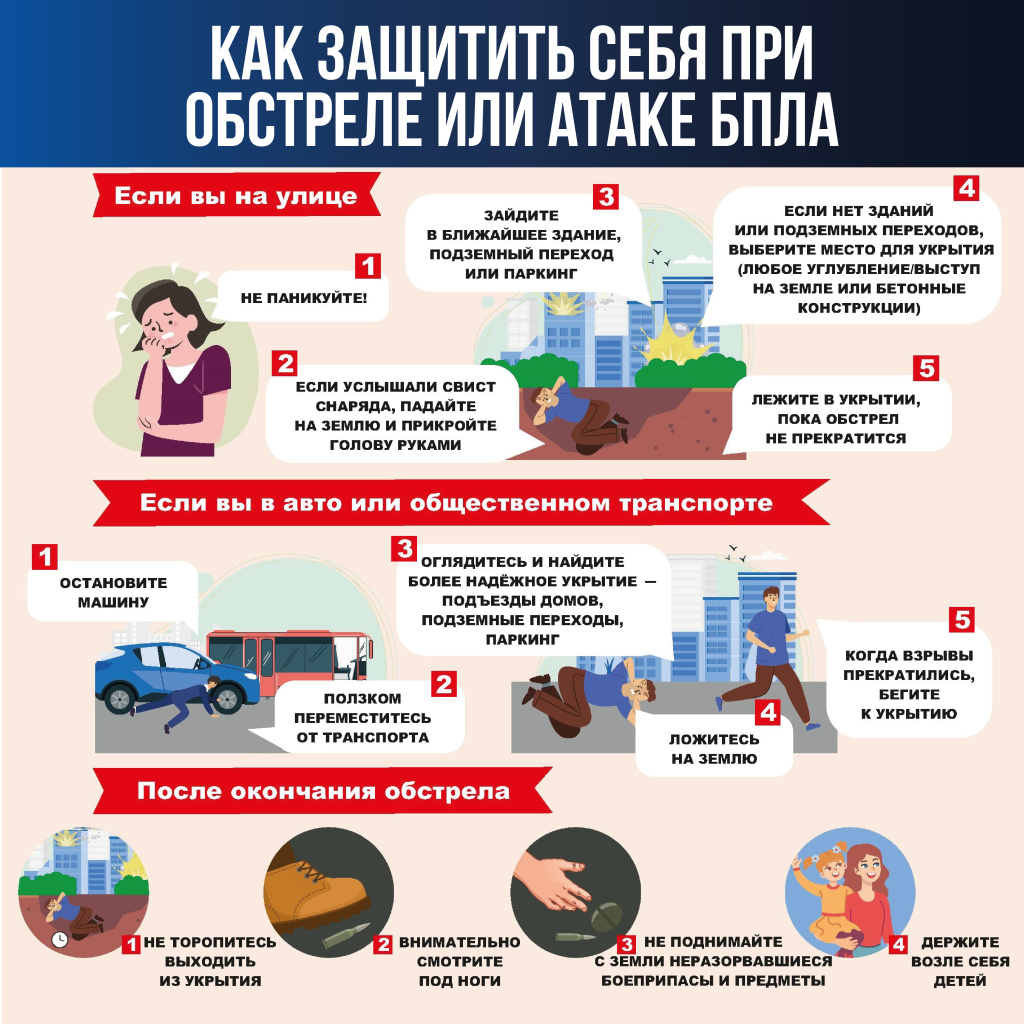 КАК ЗАЩИТИТЬ СЕБЯ ПРИ ОБСТРЕЛЕ ИЛИ АТАКЕ БПЛА

Если вы на улице

1 НЕ ПАНИКУЙТЕ!

2 ЕСЛИ УСЛЫШАЛИ СВИСТ СНАРЯДА, ПАДАЙТЕ НА ЗЕМЛЮ И ПРИКРОЙТЕ ГОЛОВУ РУКАМИ

3 ЗАЙДИТЕ В БЛИЖАЙШЕЕ ЗДАНИЕ, ПОДЗЕМНЫЙ ПЕРЕХОД ИЛИ ПАРКИНГ

4 ЕСЛИ НЕТ ЗДАНИЙ ИЛИ ПОДЗЕМНЫХ ПЕРЕХОДОВ, ВЫБЕРИТЕ МЕСТО ДЛЯ УКРЫТИЯ (ЛЮБОЕ УГЛУБЛЕНИЕ/ВЫСТУП НА ЗЕМЛЕ ИЛИ БЕТОННЫЕ КОНСТРУКЦИИ)

5 ЛЕЖИТЕ В УКРЫТИИ, ПОКА ОБСТРЕЛ НЕ ПРЕКРАТИТСЯ

Если вы в авто или общественном транспорте

1 ОСТАНОВИТЕ МАШИНУ

2 ПОЛЗКОМ ПЕРЕМЕСТИТЕСЬ ОТ ТРАНСПОРТА

3 ОГЛЯДИТЕСЬ И НАЙДИТЕ БОЛЕЕ НАДЁЖНОЕ УКРЫТИЕ — ПОДЪЕЗДЫ ДОМОВ, ПОДЗЕМНЫЕ ПЕРЕХОДЫ, ПАРКИНГ

4 ЛОЖИТЕСЬ НА ЗЕМЛЮ

5 КОГДА ВЗРЫВЫ ПРЕКРАТИЛИСЬ, БЕГИТЕ К УКРЫТИЮ

После окончания обстрела

1 НЕ ТОРОПИТЕСЬ ВЫХОДИТЬ ИЗ УКРЫТИЯ

2 ВНИМАТЕЛЬНО СМОТРИТЕ ПОД НОГИ

3 НЕ ПОДНИМАЙТЕ С ЗЕМЛИ НЕРАЗОРВАВШИЕСЯ БОЕПРИПАСЫ И ПРЕДМЕТЫ

4 ДЕРЖИТЕ ВОЗЛЕ СЕБЯ ДЕТЕЙ